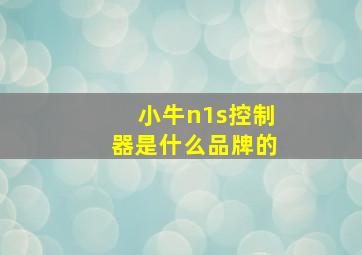 小牛n1s控制器是什么品牌的